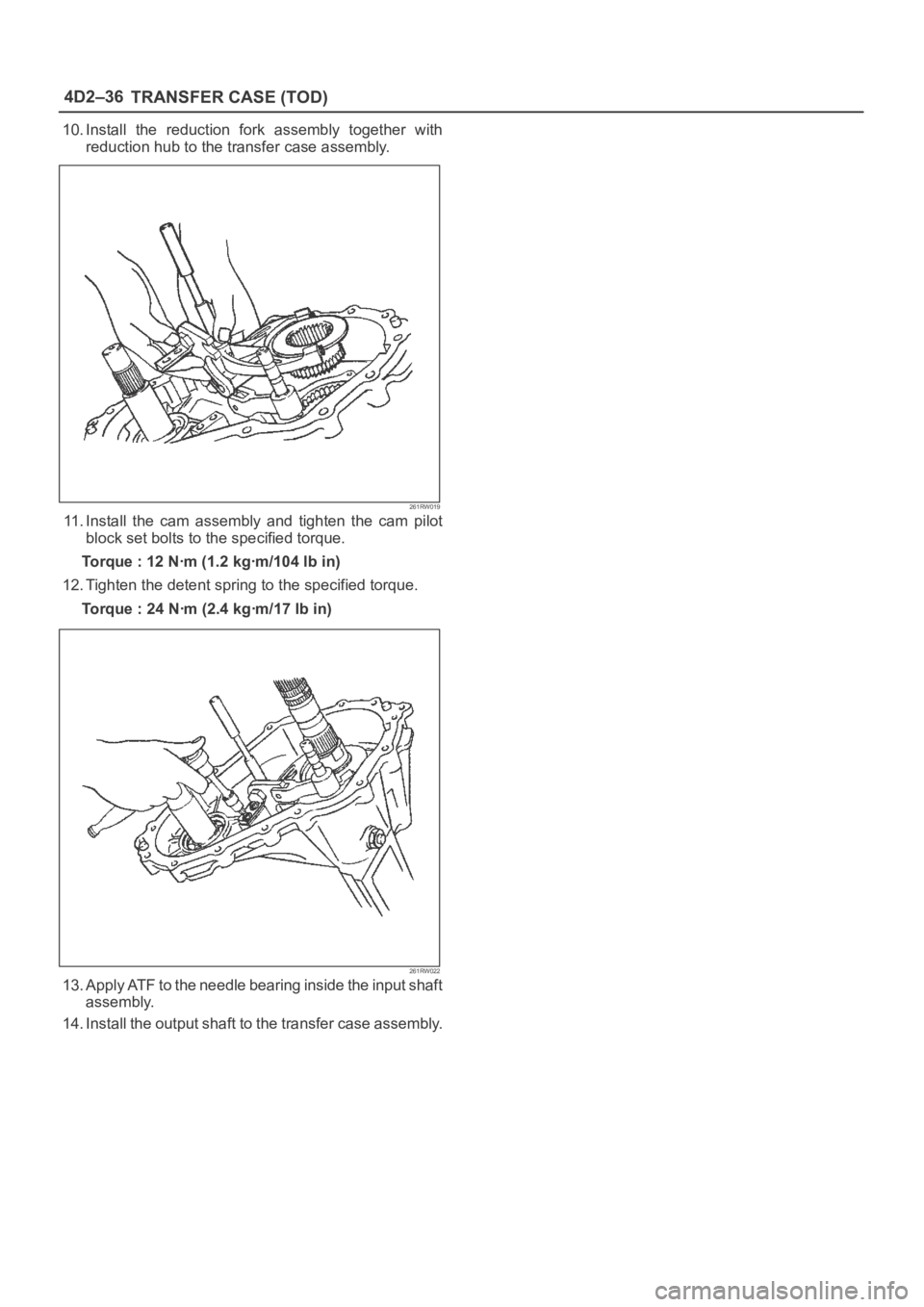 4D2–36 TRANSFER CASE (TOD)

10. Install the reduction fork assembly together with reduction hub to the transfer case assembly.

261RW019

11. Install the cam assembly and tighten the cam pilot block set bolts to the specified torque.

Torque : 12 N·m (1.2 kg·m/104 lb in)

12. Tighten the detent spring to the specified torque.

Torque : 24 N·m (2.4 kg·m/17 lb in)

261RW022

13. Apply ATF to the needle bearing inside the input shaft assembly.

14. Install the output shaft to the transfer case assembly.

carmanualsonline.info